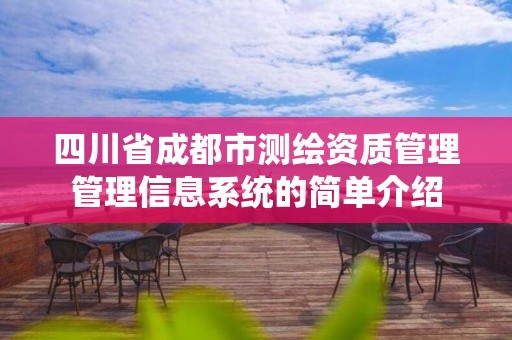 四川省成都市测绘资质管理管理信息系统的简单介绍